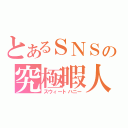 とあるＳＮＳの
究極暇人
スウィートハニー